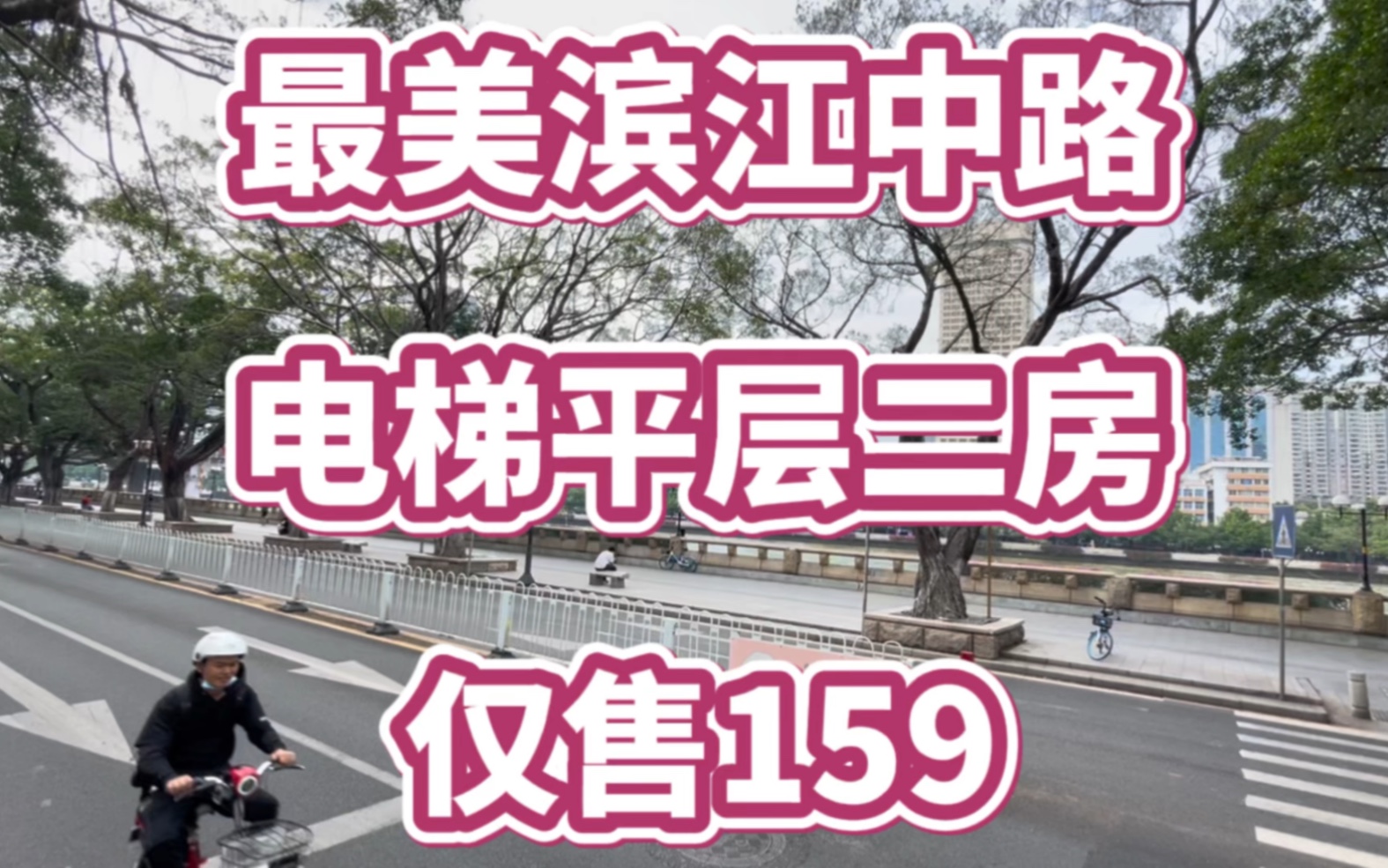 最美滨江中路

电梯平层二房

仅售159